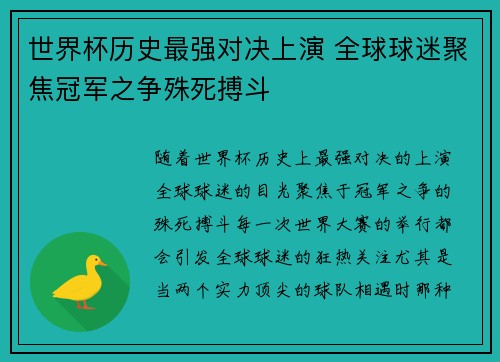 世界杯历史最强对决上演 全球球迷聚焦冠军之争殊死搏斗

随着世界杯历史上最强对决的上演全球球迷的目光聚焦于冠军之争的殊死搏斗每一次世界大赛的举行都会引发全球球迷的狂热关注尤其是当两个实力顶尖的球队相遇时那种